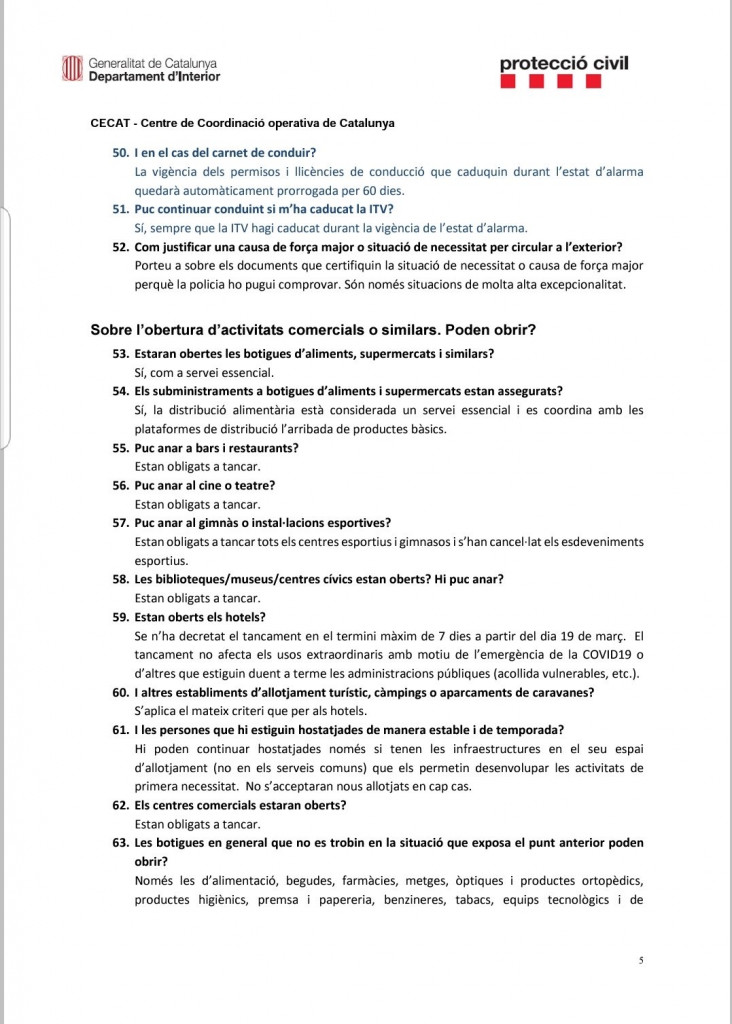 Generalitat de Catalunya
Departament d'Interior

protecció civil

CECAT - Centre de Coordinació operativa de Catalunya

50. I en el cas del carnet de conduir?
La vigència dels permisos i llicències de conducció que caduquin durant l'estat d'alarma quedarà automàticament prorrogada per 60 dies.

51. Puc continuar conduint si m'ha caducat la ITV?
Sí, sempre que la ITV hagi caducat durant la vigència de l'estat d'alarma.

52. Com justificar una causa de força major o situació de necessitat per circular a l'exterior?
Porteu a sobre els documents que certifiquin la situació de necessitat o causa de força major perquè la policia ho pugui comprovar. Són només situacions de molta alta excepcionalitat.

Sobre l'obertura d'activitats comercials o similars. Poden obrir?

53. Estaran obertes les botigues d'aliments, supermercats i similars?
Sí, com a servei essencial.

54. Els subministraments a botigues d'aliments i supermercats estan assegurats?
Sí, la distribució alimentària està considerada un servei essencial i es coordina amb les plataformes de distribució l'arribada de productes bàsics.

55. Puc anar a bars i restaurants?
Estan obligats a tancar.

56. Puc anar al cine o teatre?
Estan obligats a tancar.

57. Puc anar al gimnàs o instal·lacions esportives?
Estan obligats a tancar tots els centres esportius i gimnasos i s'han cancel·lat els esdeveniments esportius.

58. Les biblioteques/museus/centres cívics estan oberts? Hi puc anar?
Estan obligats a tancar.

59. Estan oberts els hotels?
Se n'ha decretat el tancament en el termini màxim de 7 dies a partir del dia 19 de març. El tancament no afecta els usos extraordinaris amb motiu de l'emergència de la COVID19 o d'altres que estiguin duent a terme les administracions públiques (acollida vulnerables, etc.).

60. I altres establiments d'allotjament turístic, càmpings o aparcaments de caravanes?
S'aplica el mateix criteri que per als hotels.

61. I les persones que hi estiguin hostatjades de manera estable i de temporada?
Hi poden continuar hostatjades només si tenen les infraestructures en el seu espai d'allotjament (no en els serveis comuns) que els permetin desenvolupar les activitats de primera necessitat. No s'acceptaran nous allotjats en cap cas.

62. Els centres comercials estaran oberts?
Estan obligats a tancar.

63. Les botigues en general que no es trobin en la situació que exposa el punt anterior poden obrir?
Només les d'alimentació, begudes, farmàcies, metges, òptiques i productes ortopèdics, productes higiènics, premsa i papereria, benzineres, tabacs, equips tecnològics i de

5